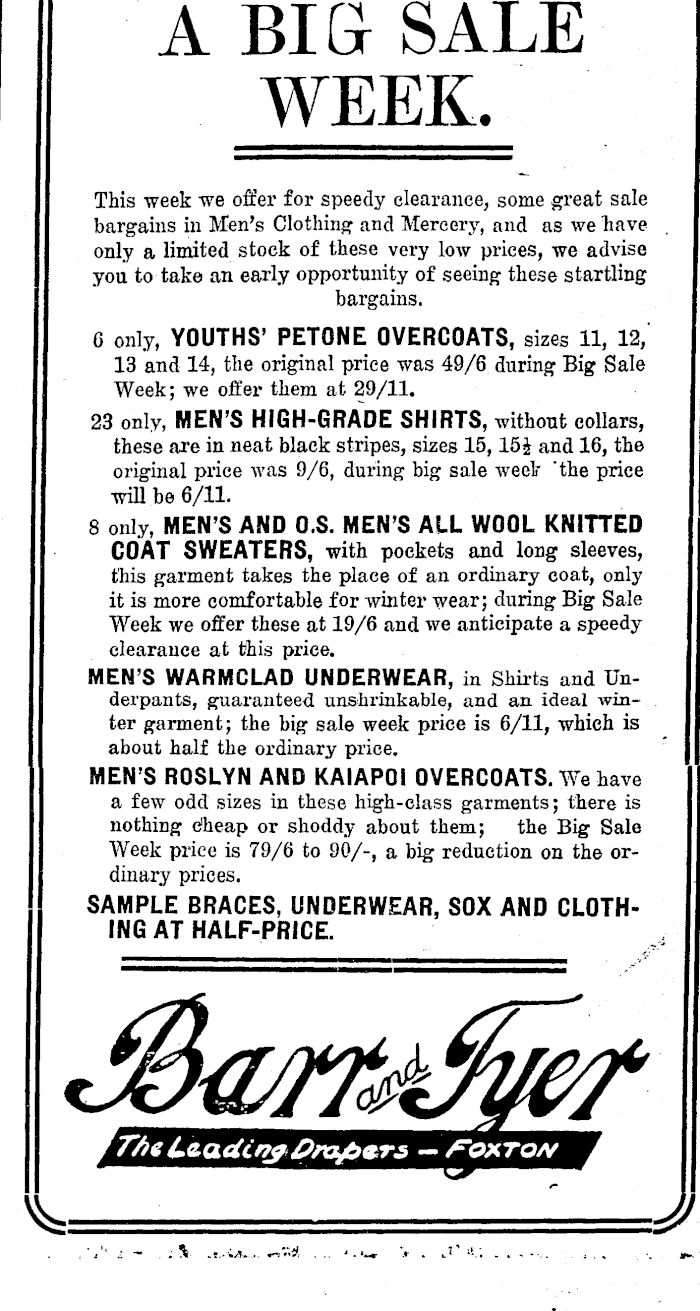 A BIG SALE WEEK.

This week we offer for speedy clearance, some great sale bargains in Men's Clothing and Mercery, and as we have only a limited stock of these very low prices, we advise you to take an early opportunity of seeing these startling bargains.

6 only, YOUTHS' PETONE OVERCOATS, sizes 11, 12, 13 and 14, the original price was 49/6 during Big Sale Week; we offer them at 29/11.

23 only, MEN'S HIGH-GRADE SHIRTS, without collars, these are in neat black stripes, sizes 15, $15\frac{1}{2}$ and 16, the original price was 9/6, during big sale week the price will be 6/11.

8 only, MEN'S AND O.S. MEN'S ALL WOOL KNITTED COAT SWEATERS, with pockets and long sleeves, this garment takes the place of an ordinary coat, only it is more comfortable for winter wear; during Big Sale Week we offer these at 19/6 and we anticipate a speedy clearance at this price.

MEN'S WARMCLAD UNDERWEAR, in Shirts and Underpants, guaranteed unshrinkable, and an ideal winter garment; the big sale week price is 6/11, which is about half the ordinary price.

MEN'S ROSLYN AND KAIAPOI OVERCOATS. We have a few odd sizes in these high-class garments; there is nothing cheap or shoddy about them; the Big Sale Week price is 79/6 to 90/-, a big reduction on the ordinary prices.

SAMPLE BRACES, UNDERWEAR, SOX AND CLOTHING AT HALF-PRICE.

Barr and Tyer
The Leading Drapers — FOXTON